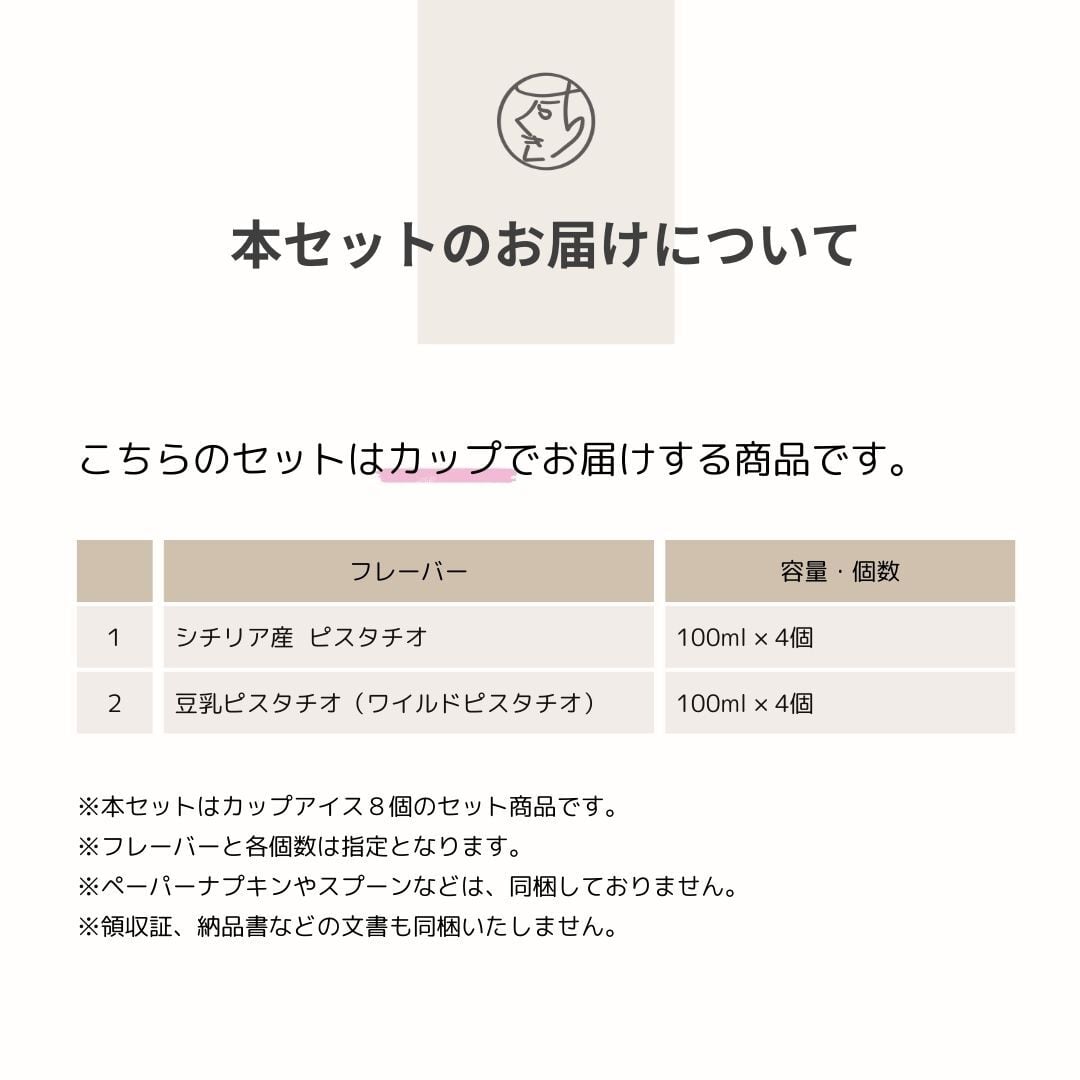 本セットのお届けについて

こちらのセットはカップでお届けする商品です。

|  | フレーバー | 容量・個数 |
|---|---|---|
| 1 | シチリア産 ピスタチオ | 100ml × 4個 |
| 2 | 豆乳ピスタチオ（ワイルドピスタチオ） | 100ml × 4個 |

※本セットはカップアイス８個のセット商品です。
※フレーバーと各個数は指定となります。
※ペーパーナプキンやスプーンなどは、同梱しておりません。
※領収証、納品書などの文書も同梱いたしません。